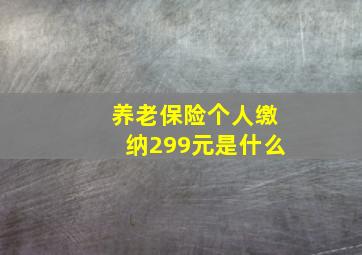 养老保险个人缴纳299元是什么